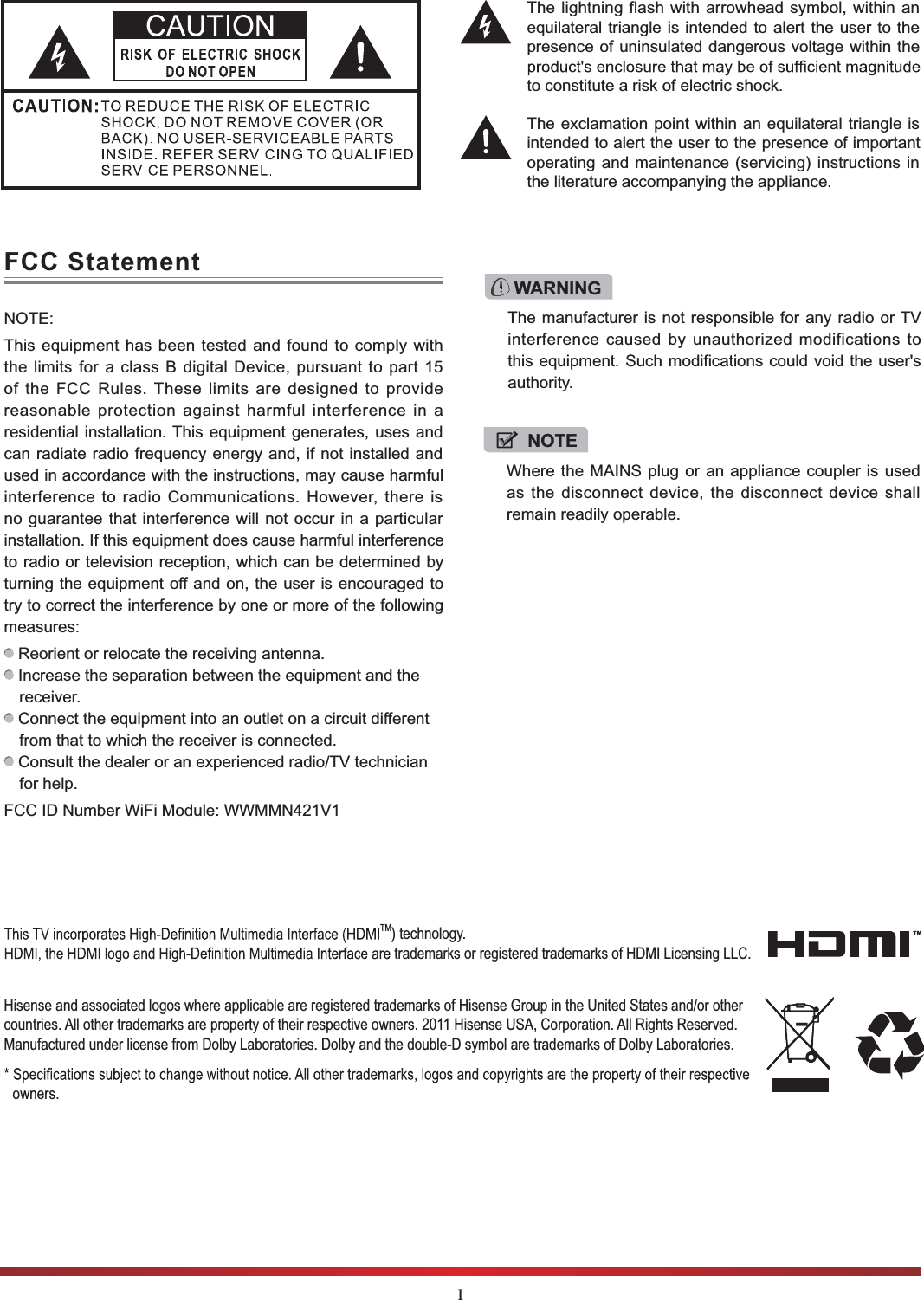 CAUTION
RISK OF ELECTRIC SHOCK
DO NOT OPEN

CAUTION: TO REDUCE THE RISK OF ELECTRIC SHOCK, DO NOT REMOVE COVER (OR BACK). NO USER-SERVICEABLE PARTS INSIDE. REFER SERVICING TO QUALIFIED SERVICE PERSONNEL.

The lightning flash with arrowhead symbol, within an equilateral triangle is intended to alert the user to the presence of uninsulated dangerous voltage within the product's enclosure that may be of sufficient magnitude to constitute a risk of electric shock.

The exclamation point within an equilateral triangle is intended to alert the user to the presence of important operating and maintenance (servicing) instructions in the literature accompanying the appliance.

FCC Statement

NOTE:

This equipment has been tested and found to comply with the limits for a class B digital Device, pursuant to part 15 of the FCC Rules. These limits are designed to provide reasonable protection against harmful interference in a residential installation. This equipment generates, uses and can radiate radio frequency energy and, if not installed and used in accordance with the instructions, may cause harmful interference to radio Communications. However, there is no guarantee that interference will not occur in a particular installation. If this equipment does cause harmful interference to radio or television reception, which can be determined by turning the equipment off and on, the user is encouraged to try to correct the interference by one or more of the following measures:

Reorient or relocate the receiving antenna.
Increase the separation between the equipment and the receiver.
Connect the equipment into an outlet on a circuit different from that to which the receiver is connected.
Consult the dealer or an experienced radio/TV technician for help.

FCC ID Number WiFi Module: WWMMN421V1

WARNING

The manufacturer is not responsible for any radio or TV interference caused by unauthorized modifications to this equipment. Such modifications could void the user's authority.

NOTE

Where the MAINS plug or an appliance coupler is used as the disconnect device, the disconnect device shall remain readily operable.

This TV incorporates High-Definition Multimedia Interface (HDMI$^{TM}$) technology.
HDMI, the HDMI logo and High-Definition Multimedia Interface are trademarks or registered trademarks of HDMI Licensing LLC.

HDMI™

Hisense and associated logos where applicable are registered trademarks of Hisense Group in the United States and/or other countries. All other trademarks are property of their respective owners. 2011 Hisense USA, Corporation. All Rights Reserved. Manufactured under license from Dolby Laboratories. Dolby and the double-D symbol are trademarks of Dolby Laboratories.

* Specifications subject to change without notice. All other trademarks, logos and copyrights are the property of their respective owners.

I